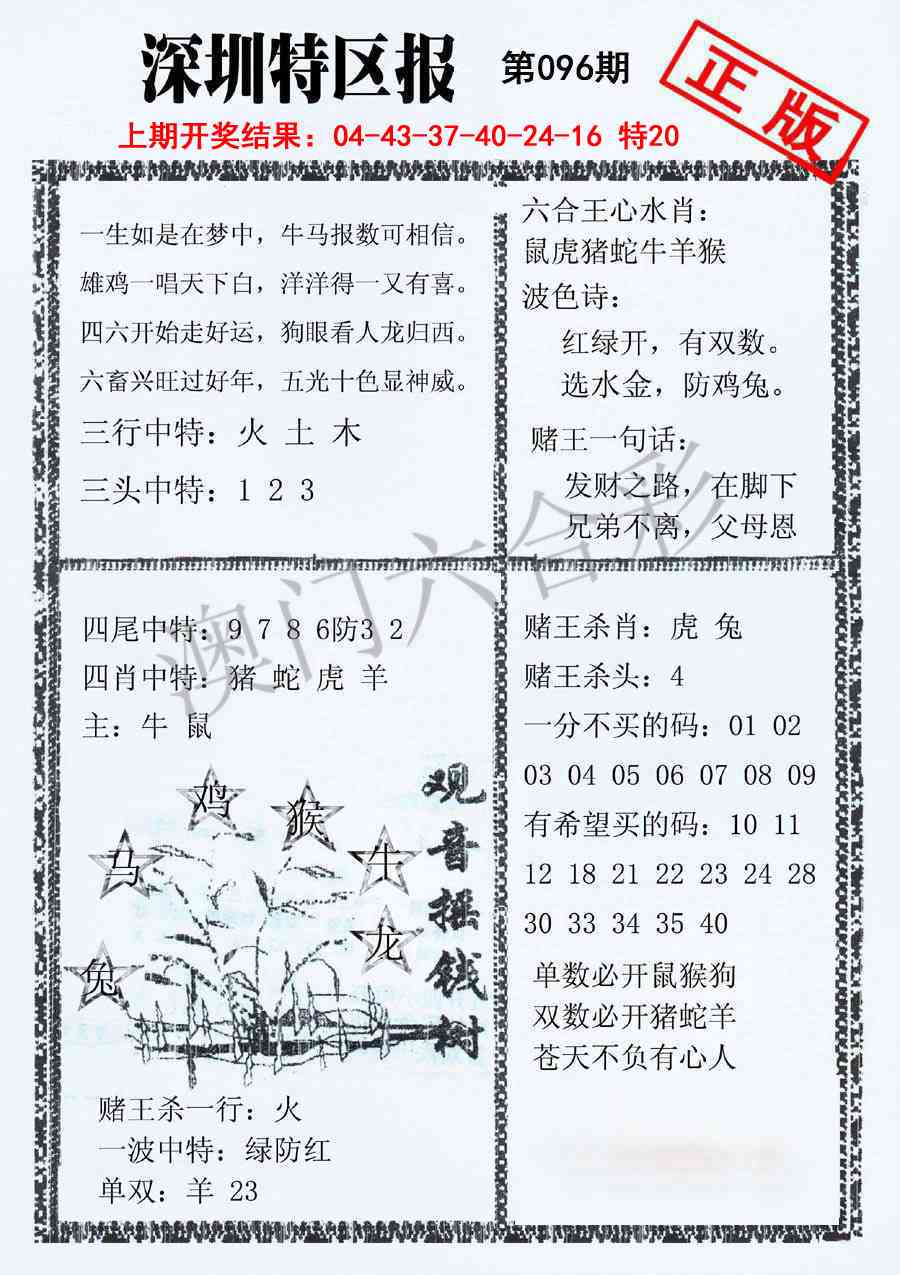 深圳特区报 第096期

正版

上期开奖结果：04-43-37-40-24-16 特20

一生如是在梦中，牛马报数可相信。
雄鸡一唱天下白，洋洋得一又有喜。
四六开始走好运，狗眼看人龙归西。
六畜兴旺过好年，五光十色显神威。
三行中特：火 土 木
三头中特：1 2 3

六合王心水肖：
鼠虎猪蛇牛羊猴
波色诗：
红绿开，有双数。
选水金，防鸡兔。
赌王一句话：
发财之路，在脚下
兄弟不离，父母恩

澳门六合彩

四尾中特：9 7 8 6防3 2
四肖中特：猪 蛇 虎 羊
主：牛 鼠

鸡 猴 马 牛 龙 兔

观音摇钱树

赌王杀一行：火
一波中特：绿防红
单双：羊 23

赌王杀肖：虎 兔
赌王杀头：4
一分不买的码：01 02 03 04 05 06 07 08 09
有希望买的码：10 11 12 18 21 22 23 24 28 30 33 34 35 40
单数必开鼠猴狗
双数必开猪蛇羊
苍天不负有心人